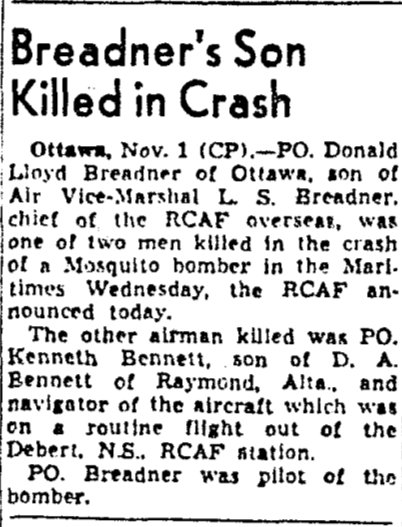 Breadner's Son Killed in Crash

Ottawa, Nov. 1 (CP).—PO. Donald Lloyd Breadner of Ottawa, son of Air Vice-Marshal L. S. Breadner, chief of the RCAF overseas, was one of two men killed in the crash of a Mosquito bomber in the Maritimes Wednesday, the RCAF announced today.

The other airman killed was PO. Kenneth Bennett, son of D. A. Bennett of Raymond, Alta., and navigator of the aircraft which was on a routine flight out of the Debert, N.S., RCAF station.

PO. Breadner was pilot of the bomber.